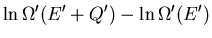 $\ln \Omega'(E' + Q') - \ln \Omega'(E')$